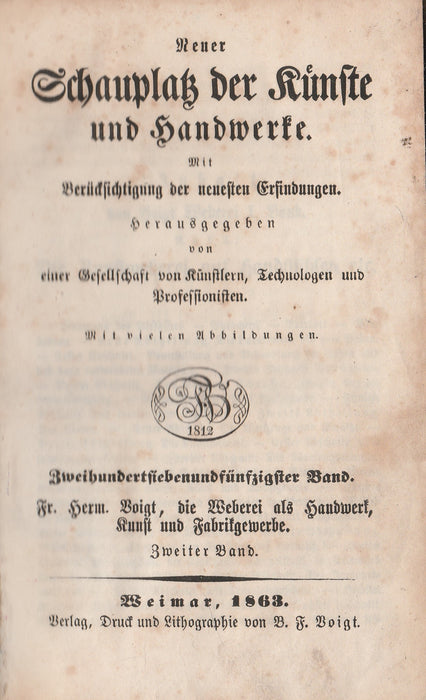 Neuer
Schauplatz der Künste und Handwerke.

Mit
Berücksichtigung der neuesten Erfindungen.

Herausgegeben
von
einer Gesellschaft von Künstlern, Technologen und Professionisten.

Mit vielen Abbildungen.

1812

Zweihundertsiebenundfünfzigster Band.

Fr. Herm. Voigt, die Weberei als Handwerk, Kunst und Fabrikgewerbe.

Zweiter Band.

Weimar, 1863.
Verlag, Druck und Lithographie von B. F. Voigt.